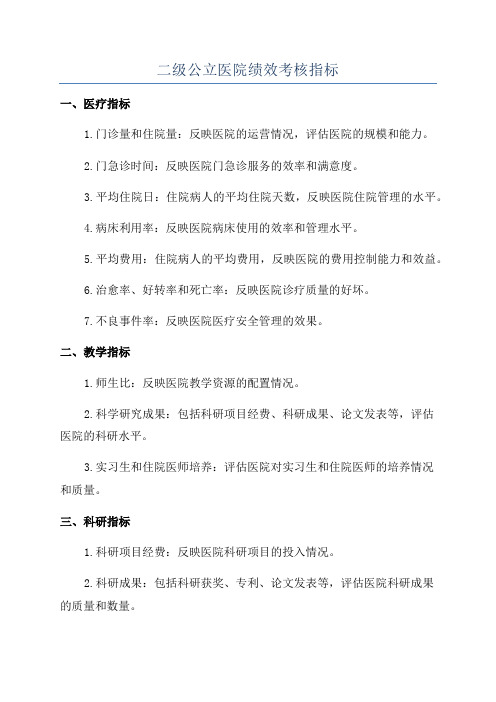 二级公立医院绩效考核指标

一、医疗指标

1.门诊量和住院量：反映医院的运营情况，评估医院的规模和能力。

2.门急诊时间：反映医院门急诊服务的效率和满意度。

3.平均住院日：住院病人的平均住院天数，反映医院住院管理的水平。

4.病床利用率：反映医院病床使用的效率和管理水平。

5.平均费用：住院病人的平均费用，反映医院的费用控制能力和效益。

6.治愈率、好转率和死亡率：反映医院诊疗质量的好坏。

7.不良事件率：反映医院医疗安全管理的效果。

二、教学指标

1.师生比：反映医院教学资源的配置情况。

2.科学研究成果：包括科研项目经费、科研成果、论文发表等，评估医院的科研水平。

3.实习生和住院医师培养：评估医院对实习生和住院医师的培养情况和质量。

三、科研指标

1.科研项目经费：反映医院科研项目的投入情况。

2.科研成果：包括科研获奖、专利、论文发表等，评估医院科研成果的质量和数量。